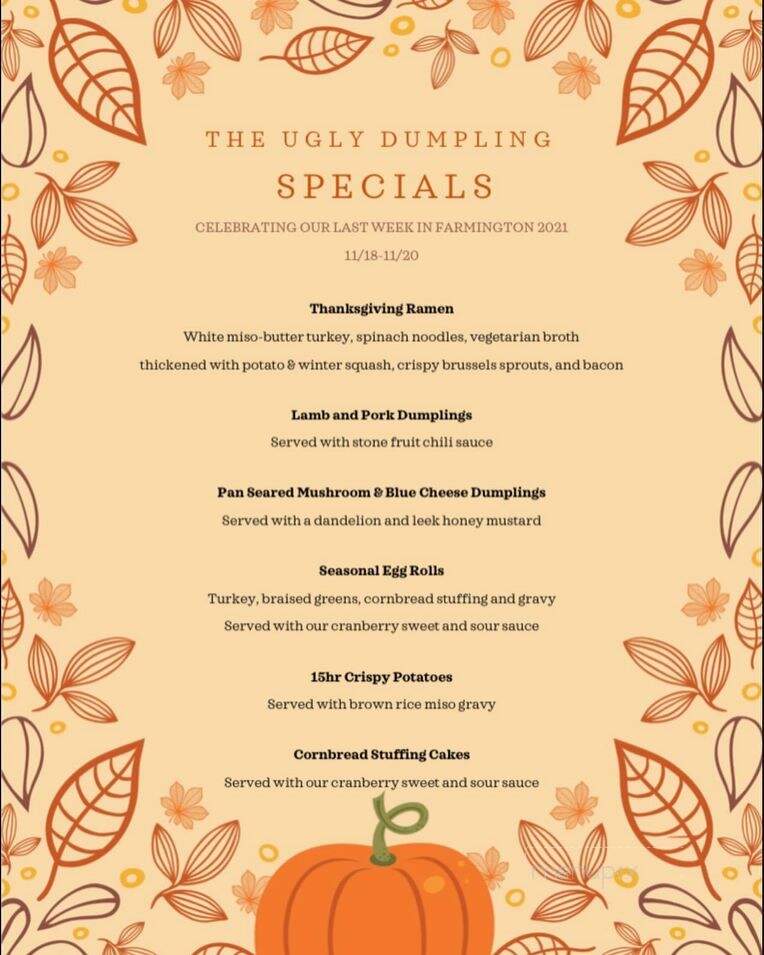 THE UGLY DUMPLING
SPECIALS
CELEBRATING OUR LAST WEEK IN FARMINGTON 2021
11/18-11/20

Thanksgiving Ramen
White miso-butter turkey, spinach noodles, vegetarian broth thickened with potato & winter squash, crispy brussels sprouts, and bacon

Lamb and Pork Dumplings
Served with stone fruit chili sauce

Pan Seared Mushroom & Blue Cheese Dumplings
Served with a dandelion and leek honey mustard

Seasonal Egg Rolls
Turkey, braised greens, cornbread stuffing and gravy
Served with our cranberry sweet and sour sauce

15hr Crispy Potatoes
Served with brown rice miso gravy

Cornbread Stuffing Cakes
Served with our cranberry sweet and sour sauce